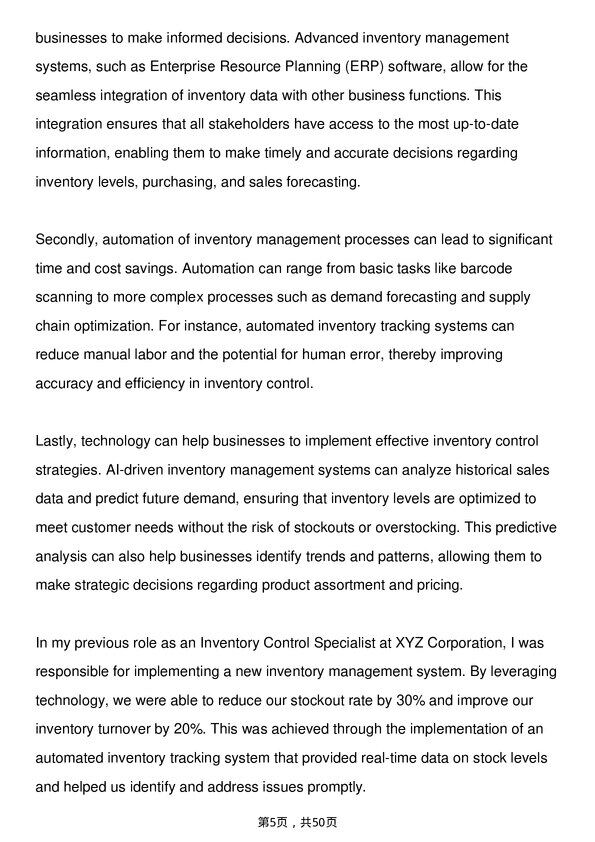 businesses to make informed decisions. Advanced inventory management systems, such as Enterprise Resource Planning (ERP) software, allow for the seamless integration of inventory data with other business functions. This integration ensures that all stakeholders have access to the most up-to-date information, enabling them to make timely and accurate decisions regarding inventory levels, purchasing, and sales forecasting.

Secondly, automation of inventory management processes can lead to significant time and cost savings. Automation can range from basic tasks like barcode scanning to more complex processes such as demand forecasting and supply chain optimization. For instance, automated inventory tracking systems can reduce manual labor and the potential for human error, thereby improving accuracy and efficiency in inventory control.

Lastly, technology can help businesses to implement effective inventory control strategies. AI-driven inventory management systems can analyze historical sales data and predict future demand, ensuring that inventory levels are optimized to meet customer needs without the risk of stockouts or overstocking. This predictive analysis can also help businesses identify trends and patterns, allowing them to make strategic decisions regarding product assortment and pricing.

In my previous role as an Inventory Control Specialist at XYZ Corporation, I was responsible for implementing a new inventory management system. By leveraging technology, we were able to reduce our stockout rate by 30% and improve our inventory turnover by 20%. This was achieved through the implementation of an automated inventory tracking system that provided real-time data on stock levels and helped us identify and address issues promptly.

第5页，共50页